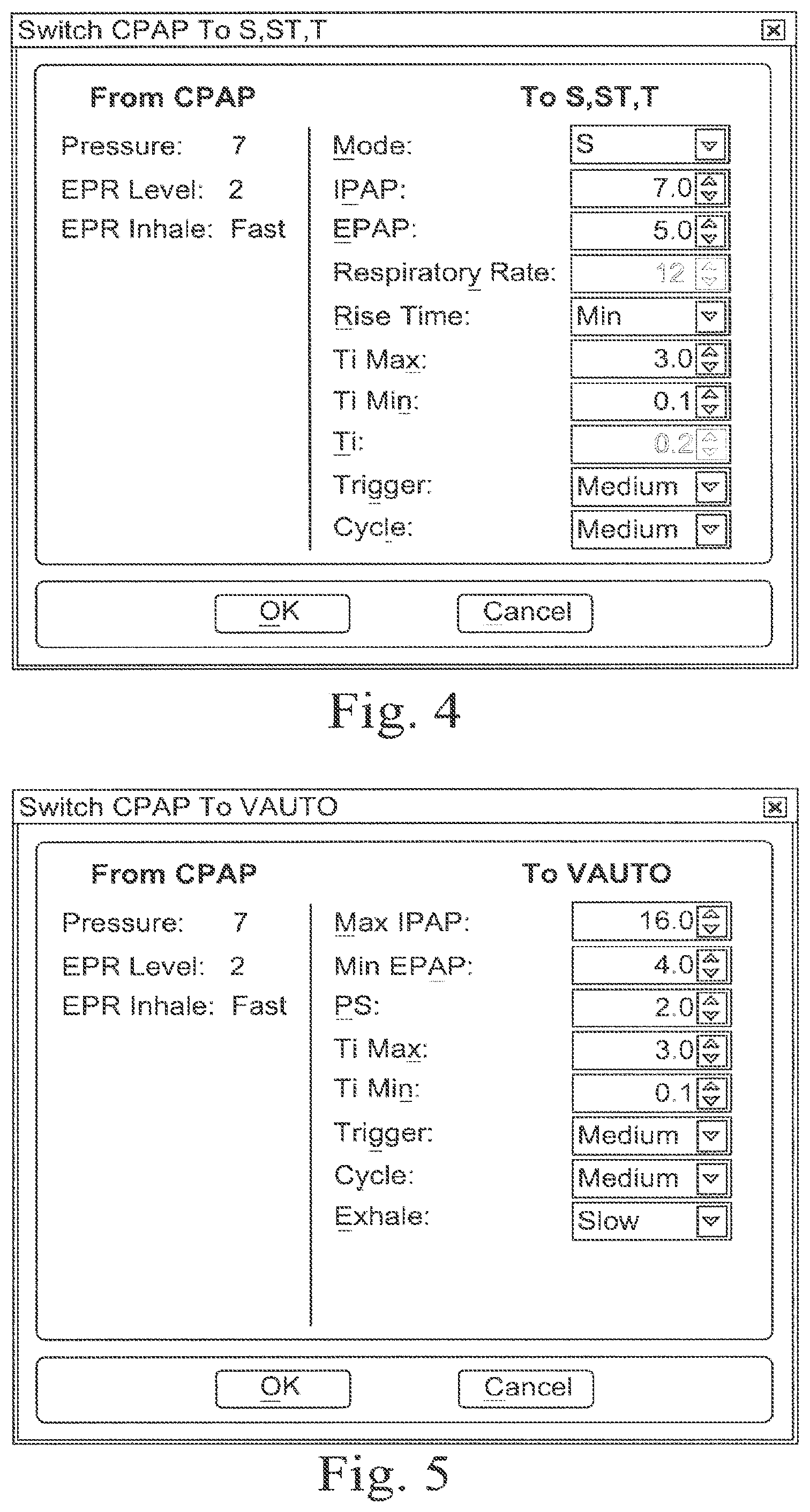 Switch CPAP To S,ST,T

From CPAP

Pressure: 7

EPR Level: 2

EPR Inhale: Fast

To S,ST,T

Mode: S

IPAP: 7.0

EPAP: 5.0

Respiratory Rate: 12

Rise Time: Min

Ti Max: 3.0

Ti Min: 0.1

Ti: 0.2

Trigger: Medium

Cycle: Medium

OK Cancel

Fig. 4

Switch CPAP To VAUTO

From CPAP

Pressure: 7

EPR Level: 2

EPR Inhale: Fast

To VAUTO

Max IPAP: 16.0

Min EPAP: 4.0

PS: 2.0

Ti Max: 3.0

Ti Min: 0.1

Trigger: Medium

Cycle: Medium

Exhale: Slow

OK Cancel

Fig. 5